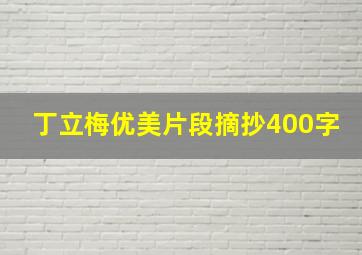 丁立梅优美片段摘抄400字